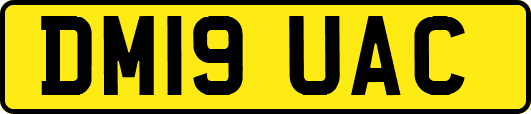 DM19 UAC